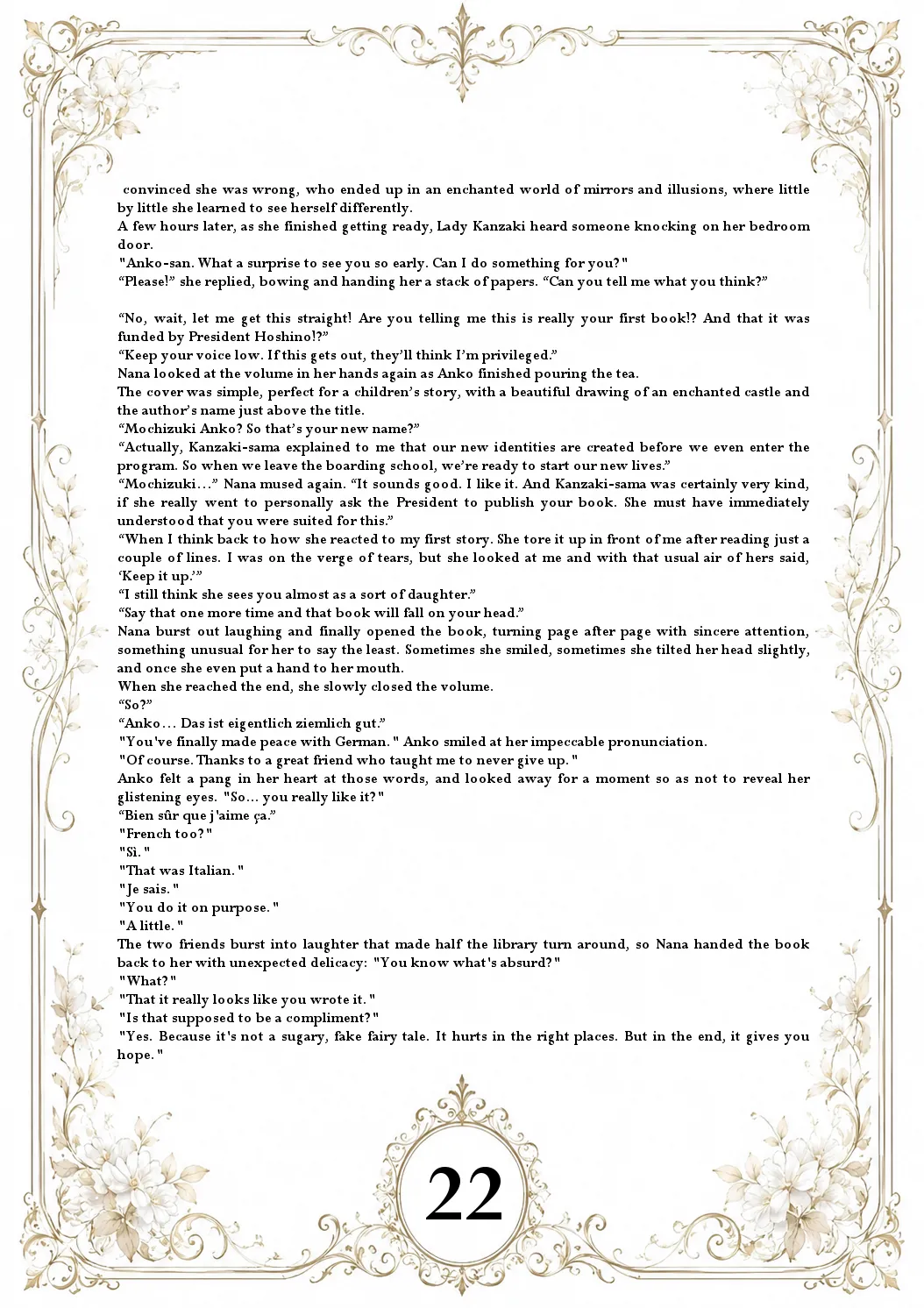 convinced she was wrong, who ended up in an enchanted world of mirrors and illusions, where little by little she learned to see herself differently.

A few hours later, as she finished getting ready, Lady Kanzaki heard someone knocking on her bedroom door.

"Anko-san. What a surprise to see you so early. Can I do something for you?"

"Please!" she replied, bowing and handing her a stack of papers. "Can you tell me what you think?"

"No, wait, let me get this straight! Are you telling me this is really your first book!? And that it was funded by President Hoshino!?"

"Keep your voice low. If this gets out, they'll think I'm privileged."

Nana looked at the volume in her hands again as Anko finished pouring the tea.

The cover was simple, perfect for a children's story, with a beautiful drawing of an enchanted castle and the author's name just above the title.

"Mochizuki Anko? So that's your new name?"

"Actually, Kanzaki-sama explained to me that our new identities are created before we even enter the program. So when we leave the boarding school, we're ready to start our new lives."

"Mochizuki…" Nana mused again. "It sounds good. I like it. And Kanzaki-sama was certainly very kind, if she really went to personally ask the President to publish your book. She must have immediately understood that you were suited for this."

"When I think back to how she reacted to my first story. She tore it up in front of me after reading just a couple of lines. I was on the verge of tears, but she looked at me and with that usual air of hers said, 'Keep it up.'"

"I still think she sees you almost as a sort of daughter."

"Say that one more time and that book will fall on your head."

Nana burst out laughing and finally opened the book, turning page after page with sincere attention, something unusual for her to say the least. Sometimes she smiled, sometimes she tilted her head slightly, and once she even put a hand to her mouth.

When she reached the end, she slowly closed the volume.

"So?"

"Anko… Das ist eigentlich ziemlich gut."

"You've finally made peace with German." Anko smiled at her impeccable pronunciation.

"Of course. Thanks to a great friend who taught me to never give up."

Anko felt a pang in her heart at those words, and looked away for a moment so as not to reveal her glistening eyes. "So… you really like it?"

"Bien sûr que j'aime ça."

"French too?"

"Sì."

"That was Italian."

"Je sais."

"You do it on purpose."

"A little."

The two friends burst into laughter that made half the library turn around, so Nana handed the book back to her with unexpected delicacy: "You know what's absurd?"

"What?"

"That it really looks like you wrote it."

"Is that supposed to be a compliment?"

"Yes. Because it's not a sugary, fake fairy tale. It hurts in the right places. But in the end, it gives you hope."

22